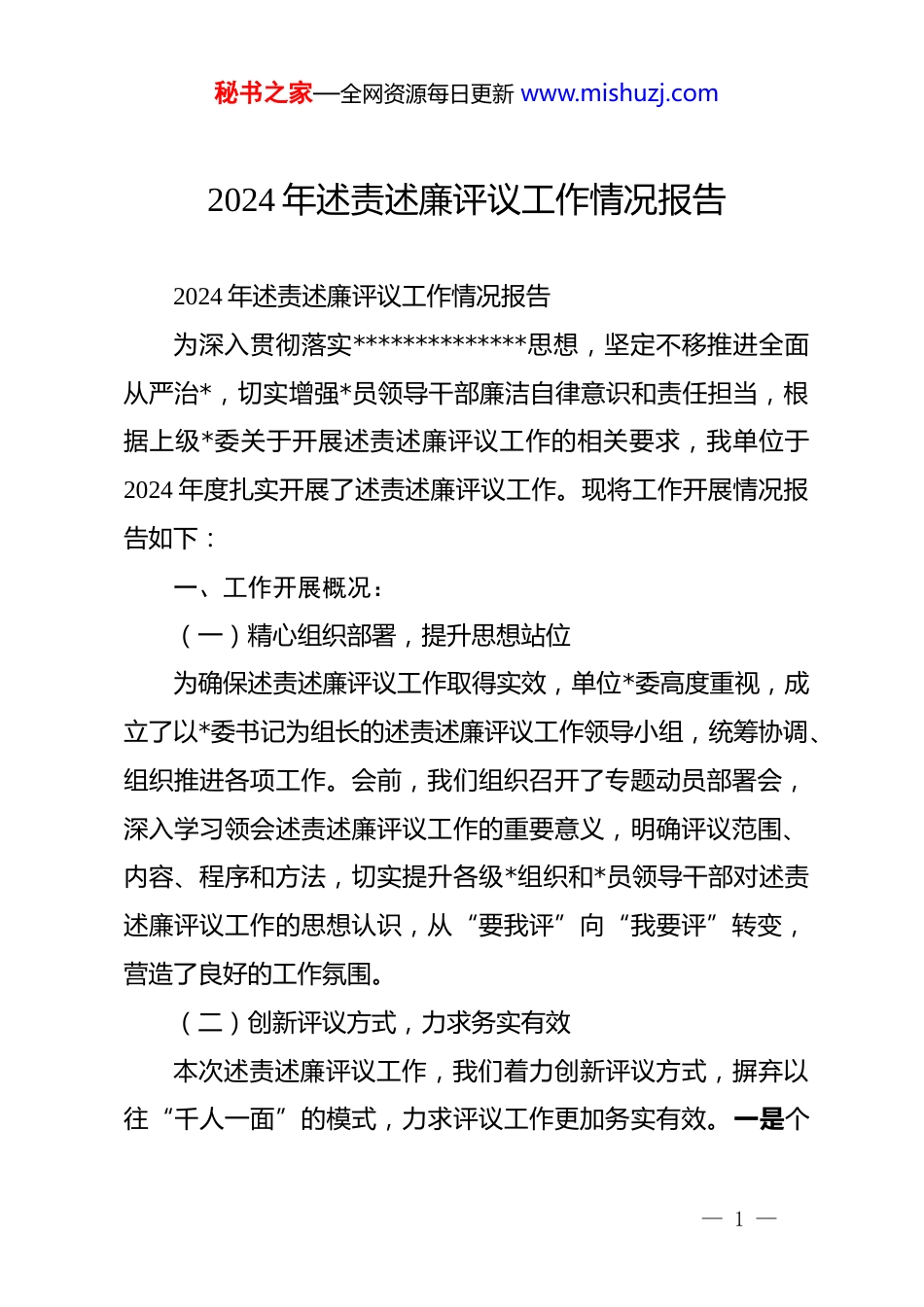 秘书之家—全网资源每日更新 www.mishuzj.com

2024 年述责述廉评议工作情况报告

2024 年述责述廉评议工作情况报告

为深入贯彻落实**************思想，坚定不移推进全面从严治*，切实增强*员领导干部廉洁自律意识和责任担当，根据上级*委关于开展述责述廉评议工作的相关要求，我单位于 2024 年度扎实开展了述责述廉评议工作。现将工作开展情况报告如下：

一、工作开展概况：

（一）精心组织部署，提升思想站位

为确保述责述廉评议工作取得实效，单位*委高度重视，成立了以*委书记为组长的述责述廉评议工作领导小组，统筹协调、组织推进各项工作。会前，我们组织召开了专题动员部署会，深入学习领会述责述廉评议工作的重要意义，明确评议范围、内容、程序和方法，切实提升各级*组织和*员领导干部对述责述廉评议工作的思想认识，从“要我评”向“我要评”转变，营造了良好的工作氛围。

（二）创新评议方式，力求务实有效

本次述责述廉评议工作，我们着力创新评议方式，摒弃以往“千人一面”的模式，力求评议工作更加务实有效。一是个

— 1 —